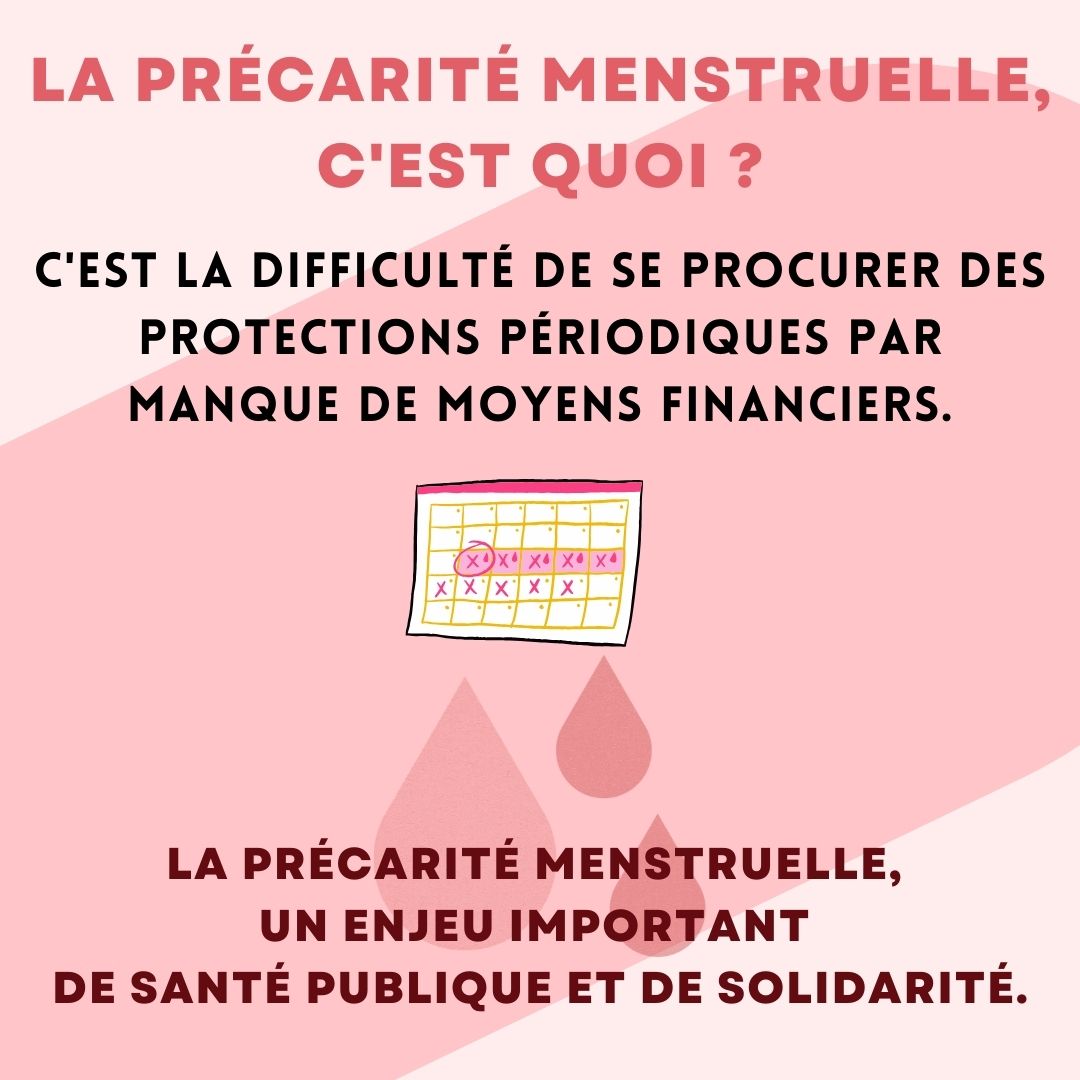 LA PRÉCARITÉ MENSTRUELLE, C'EST QUOI ?

C'EST LA DIFFICULTÉ DE SE PROCURER DES PROTECTIONS PÉRIODIQUES PAR MANQUE DE MOYENS FINANCIERS.

LA PRÉCARITÉ MENSTRUELLE,
UN ENJEU IMPORTANT
DE SANTÉ PUBLIQUE ET DE SOLIDARITÉ.